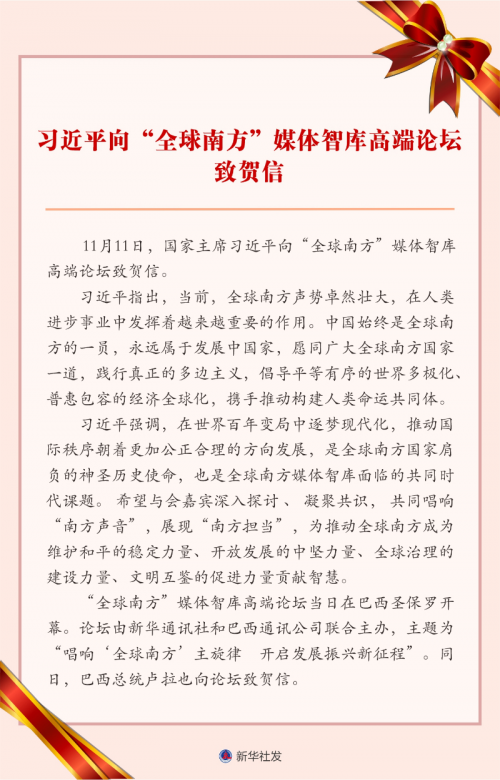 习近平向“全球南方”媒体智库高端论坛致贺信

11月11日，国家主席习近平向“全球南方”媒体智库高端论坛致贺信。

习近平指出，当前，全球南方声势卓然壮大，在人类进步事业中发挥着越来越重要的作用。中国始终是全球南方的一员，永远属于发展中国家，愿同广大全球南方国家一道，践行真正的多边主义，倡导平等有序的世界多极化、普惠包容的经济全球化，携手推动构建人类命运共同体。

习近平强调，在世界百年变局中逐梦现代化，推动国际秩序朝着更加公正合理的方向发展，是全球南方国家肩负的神圣历史使命，也是全球南方媒体智库面临的共同时代课题。希望与会嘉宾深入探讨、凝聚共识，共同唱响“南方声音”，展现“南方担当”，为推动全球南方成为维护和平的稳定力量、开放发展的中坚力量、全球治理的建设力量、文明互鉴的促进力量贡献智慧。

“全球南方”媒体智库高端论坛当日在巴西圣保罗开幕。论坛由新华通讯社和巴西通讯公司联合主办，主题为“唱响‘全球南方’主旋律 开启发展振兴新征程”。同日，巴西总统卢拉也向论坛致贺信。

新华社发